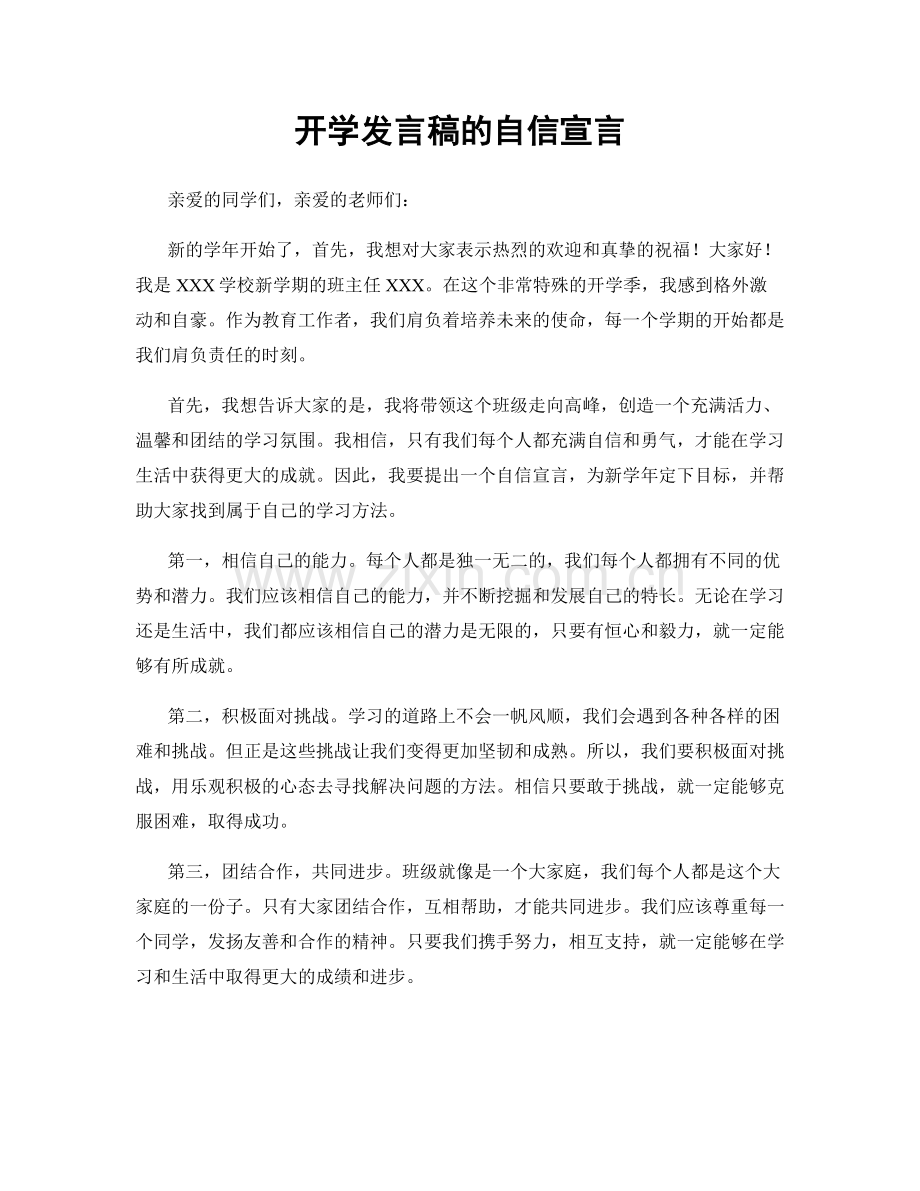 开学发言稿的自信宣言

亲爱的同学们，亲爱的老师们：

新的学年开始了，首先，我想对大家表示热烈的欢迎和真挚的祝福！大家好！我是XXX学校新学期的班主任XXX。在这个非常特殊的开学季，我感到格外激动和自豪。作为教育工作者，我们肩负着培养未来的使命，每一个学期的开始都是我们肩负责任的时刻。

首先，我想告诉大家的是，我将带领这个班级走向高峰，创造一个充满活力、温馨和团结的学习氛围。我相信，只有我们每个人都充满自信和勇气，才能在学习生活中获得更大的成就。因此，我要提出一个自信宣言，为新学年定下目标，并帮助大家找到属于自己的学习方法。

第一，相信自己的能力。每个人都是独一无二的，我们每个人都拥有不同的优势和潜力。我们应该相信自己的能力，并不断挖掘和发展自己的特长。无论在学习还是生活中，我们都应该相信自己的潜力是无限的，只要有恒心和毅力，就一定能够有所成就。

第二，积极面对挑战。学习的道路上不会一帆风顺，我们会遇到各种各样的困难和挑战。但正是这些挑战让我们变得更加坚韧和成熟。所以，我们要积极面对挑战，用乐观积极的心态去寻找解决问题的方法。相信只要敢于挑战，就一定能够克服困难，取得成功。

第三，团结合作，共同进步。班级就像是一个大家庭，我们每个人都是这个大家庭的一份子。只有大家团结合作，互相帮助，才能共同进步。我们应该尊重每一个同学，发扬友善和合作的精神。只要我们携手努力，相互支持，就一定能够在学习和生活中取得更大的成绩和进步。

www.zixin.com.cn